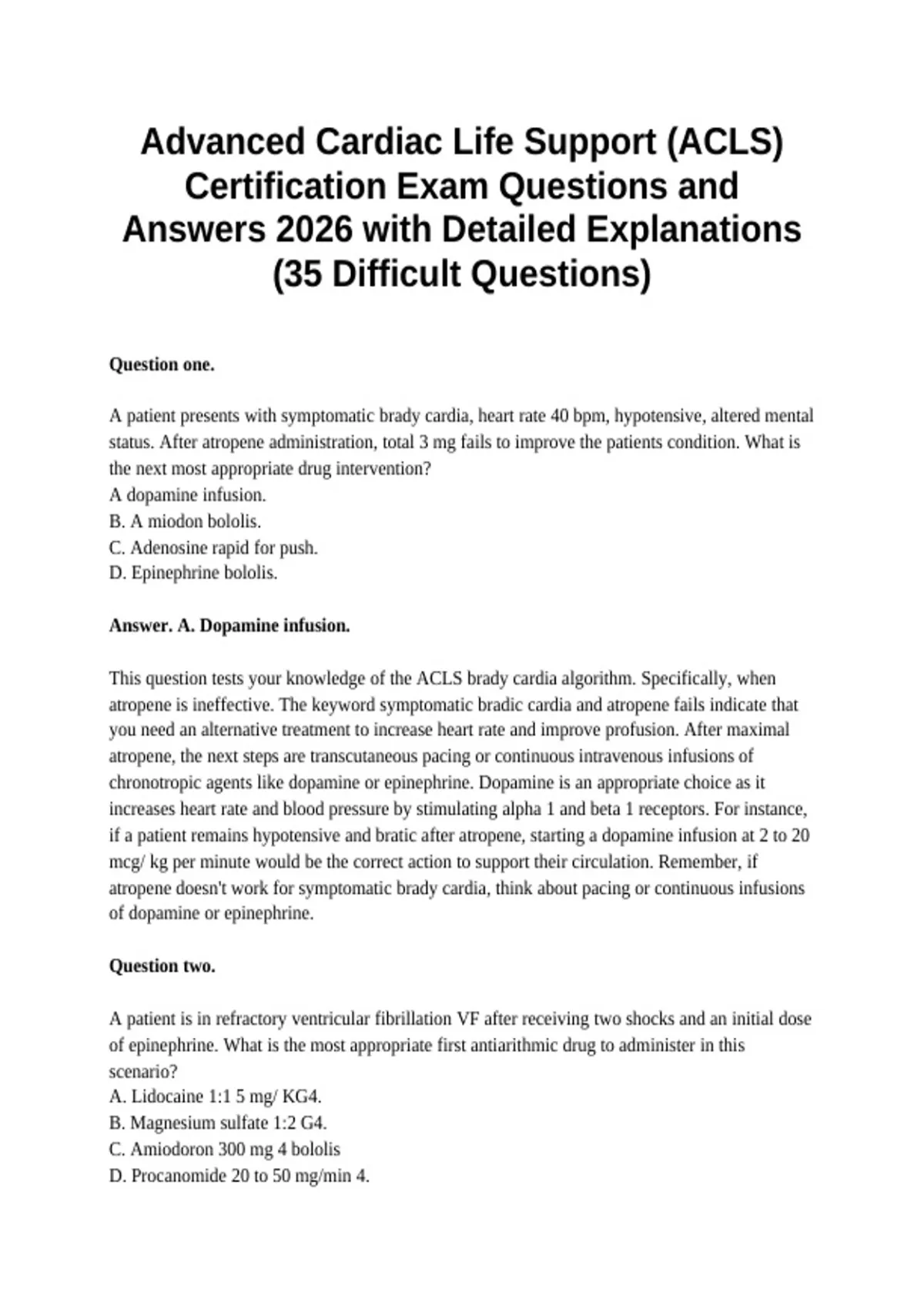 Advanced Cardiac Life Support (ACLS) Certification Exam Questions and Answers 2026 with Detailed Explanations (35 Difficult Questions)

Question one.

A patient presents with symptomatic brady cardia, heart rate 40 bpm, hypotensive, altered mental status. After atropene administration, total 3 mg fails to improve the patients condition. What is the next most appropriate drug intervention?
A dopamine infusion.
B. A miodon bololis.
C. Adenosine rapid for push.
D. Epinephrine bololis.

Answer. A. Dopamine infusion.

This question tests your knowledge of the ACLS brady cardia algorithm. Specifically, when atropene is ineffective. The keyword symptomatic bradic cardia and atropene fails indicate that you need an alternative treatment to increase heart rate and improve profusion. After maximal atropene, the next steps are transcutaneous pacing or continuous intravenous infusions of chronotropic agents like dopamine or epinephrine. Dopamine is an appropriate choice as it increases heart rate and blood pressure by stimulating alpha 1 and beta 1 receptors. For instance, if a patient remains hypotensive and bratic after atropene, starting a dopamine infusion at 2 to 20 mcg/ kg per minute would be the correct action to support their circulation. Remember, if atropene doesn't work for symptomatic brady cardia, think about pacing or continuous infusions of dopamine or epinephrine.

Question two.

A patient is in refractory ventricular fibrillation VF after receiving two shocks and an initial dose of epinephrine. What is the most appropriate first antiarithmic drug to administer in this scenario?
A. Lidocaine 1:1 5 mg/ KG4.
B. Magnesium sulfate 1:2 G4.
C. Amiodoron 300 mg 4 bololis
D. Procanomide 20 to 50 mg/min 4.